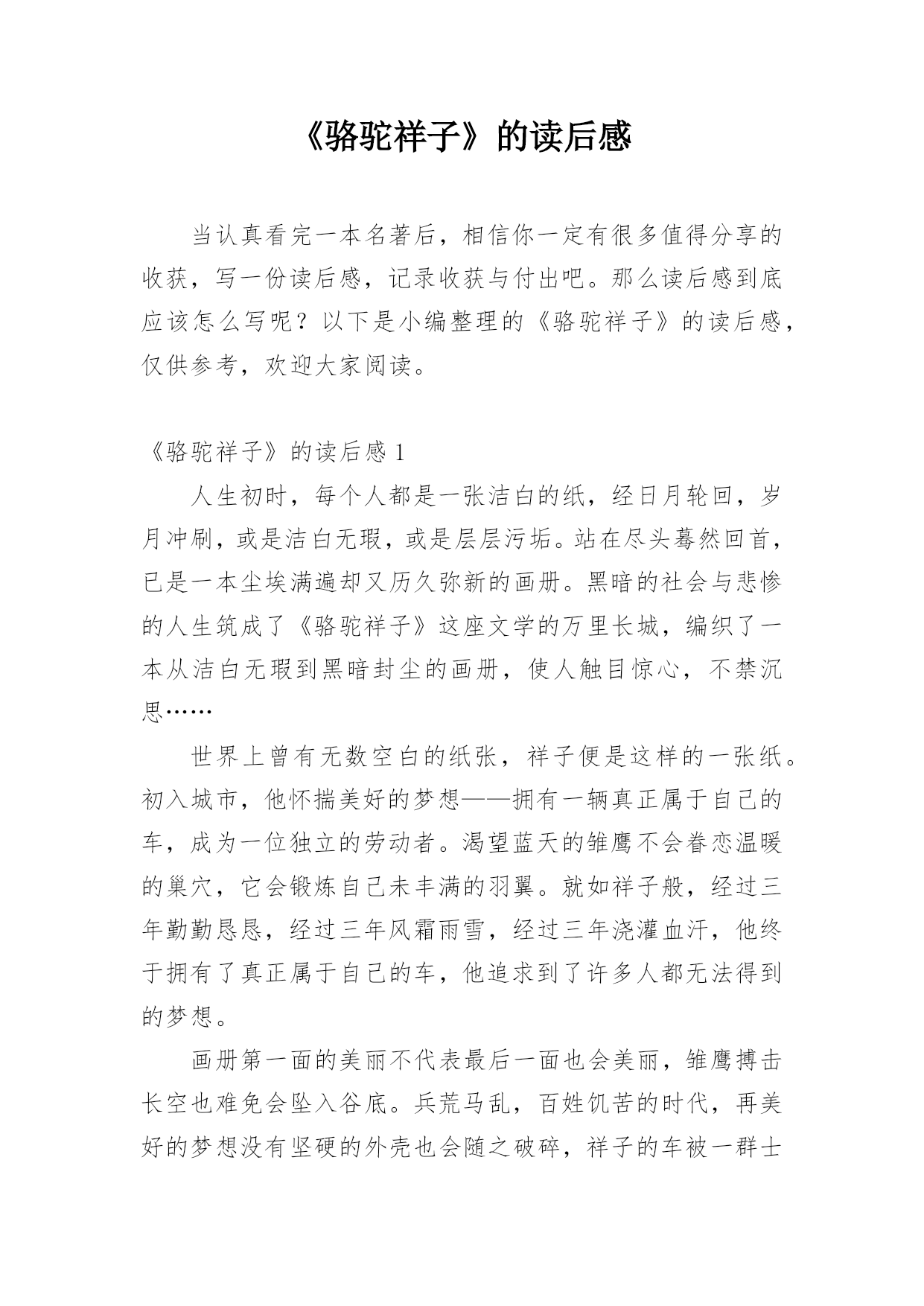 《骆驼祥子》的读后感

当认真看完一本名著后，相信你一定有很多值得分享的收获，写一份读后感，记录收获与付出吧。那么读后感到底应该怎么写呢？以下是小编整理的《骆驼祥子》的读后感，仅供参考，欢迎大家阅读。

《骆驼祥子》的读后感 1

人生初时，每个人都是一张洁白的纸，经日月轮回，岁月冲刷，或是洁白无瑕，或是层层污垢。站在尽头蓦然回首，已是一本尘埃满遍却又历久弥新的画册。黑暗的社会与悲惨的人生筑成了《骆驼祥子》这座文学的万里长城，编织了一本从洁白无瑕到黑暗封尘的画册，使人触目惊心，不禁沉思……

世界上曾有无数空白的纸张，祥子便是这样的一张纸。初入城市，他怀揣美好的梦想——拥有一辆真正属于自己的车，成为一位独立的劳动者。渴望蓝天的雏鹰不会眷恋温暖的巢穴，它会锻炼自己未丰满的羽翼。就如祥子般，经过三年勤勤恳恳，经过三年风霜雨雪，经过三年浇灌血汗，他终于拥有了真正属于自己的车，他追求到了许多人都无法得到的梦想。

画册第一面的美丽不代表最后一面也会美丽，雏鹰搏击长空也难免会坠入谷底。兵荒马乱，百姓饥苦的时代，再美好的梦想没有坚硬的外壳也会随之破碎，祥子的车被一群士